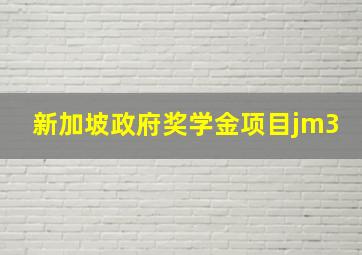 新加坡政府奖学金项目jm3